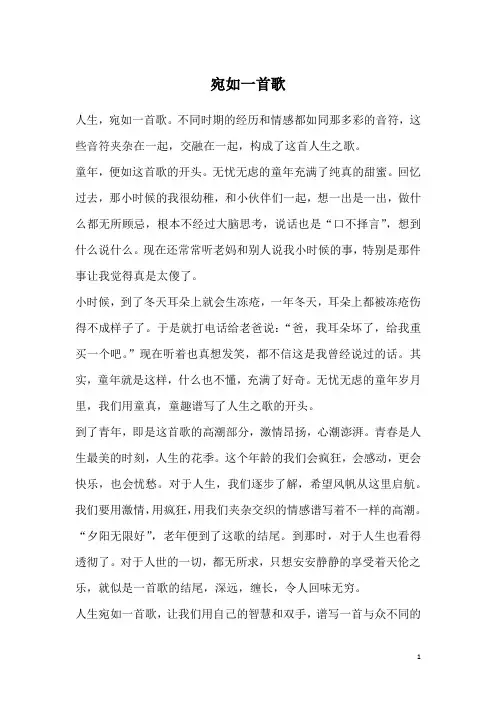 宛如一首歌

人生，宛如一首歌。不同时期的经历和情感都如同那多彩的音符，这些音符夹杂在一起，交融在一起，构成了这首人生之歌。

童年，便如这首歌的开头。无忧无虑的童年充满了纯真的甜蜜。回忆过去，那小时候的我很幼稚，和小伙伴们一起，想一出是一出，做什么都无所顾忌，根本不经过大脑思考，说话也是“口不择言”，想到什么说什么。现在还常常听老妈和别人说我小时候的事，特别是那件事让我觉得真是太傻了。

小时候，到了冬天耳朵上就会生冻疮，一年冬天，耳朵上都被冻疮伤得不成样子了。于是就打电话给老爸说：“爸，我耳朵坏了，给我重买一个吧。”现在听着也真想发笑，都不信这是我曾经说过的话。其实，童年就是这样，什么也不懂，充满了好奇。无忧无虑的童年岁月里，我们用童真，童趣谱写了人生之歌的开头。

到了青年，即是这首歌的高潮部分，激情昂扬，心潮澎湃。青春是人生最美的时刻，人生的花季。这个年龄的我们会疯狂，会感动，更会快乐，也会忧愁。对于人生，我们逐步了解，希望风帆从这里启航。我们要用激情，用疯狂，用我们夹杂交织的情感谱写着不一样的高潮。

“夕阳无限好”，老年便到了这歌的结尾。到那时，对于人生也看得透彻了。对于人世的一切，都无所求，只想安安静静的享受着天伦之乐，就似是一首歌的结尾，深远，缠长，令人回味无穷。

人生宛如一首歌，让我们用自己的智慧和双手，谱写一首与众不同的

1